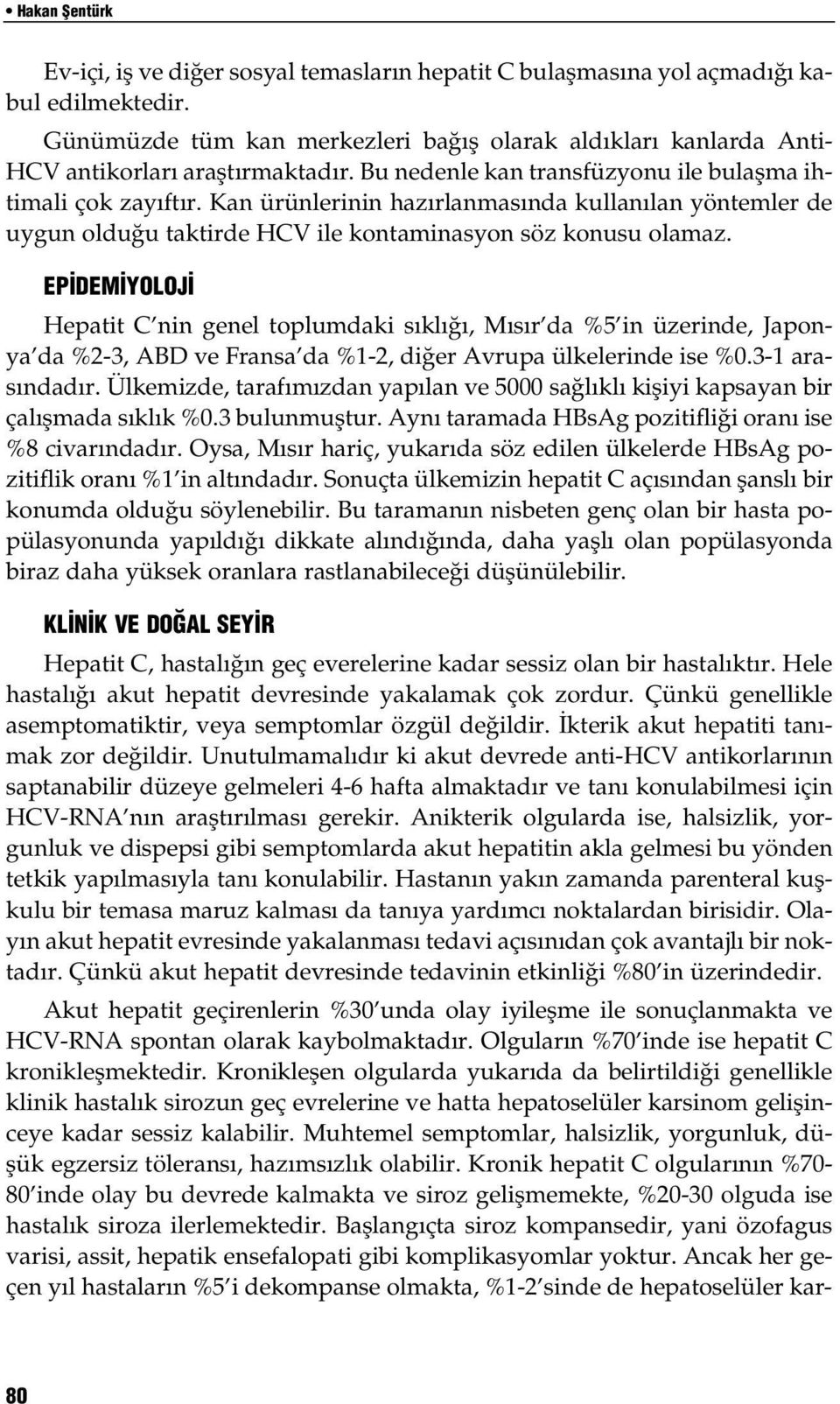 • Hakan Şentürk

Ev-içi, iş ve diğer sosyal temasların hepatit C bulaşmasına yol açmadığı kabul edilmektedir.

Günümüzde tüm kan merkezleri bağış olarak aldıkları kanlarda Anti-HCV antikorları araştırmaktadır. Bu nedenle kan transfüzyonu ile bulaşma ihtimali çok zayıftır. Kan ürünlerinin hazırlanmasında kullanılan yöntemler de uygun olduğu taktirde HCV ile kontaminasyon söz konusu olamaz.

EPİDEMİYOLOJİ

Hepatit C'nin genel toplumdaki sıklığı, Mısır'da %5'in üzerinde, Japonya'da %2-3, ABD ve Fransa'da %1-2, diğer Avrupa ülkelerinde ise %0.3-1 arasındadır. Ülkemizde, tarafımızdan yapılan ve 5000 sağlıklı kişiyi kapsayan bir çalışmada sıklık %0.3 bulunmuştur. Aynı taramada HBsAg pozitifliği oranı ise %8 civarındadır. Oysa, Mısır hariç, yukarıda söz edilen ülkelerde HBsAg pozitiflik oranı %1'in altındadır. Sonuçta ülkemizin hepatit C açısından şanslı bir konumda olduğu söylenebilir. Bu taramanın nisbeten genç olan bir hasta popülasyonunda yapıldığı dikkate alındığında, daha yaşlı olan popülasyonda biraz daha yüksek oranlara rastlanabileceği düşünülebilir.

KLİNİK VE DOĞAL SEYİR

Hepatit C, hastalığın geç everelerine kadar sessiz olan bir hastalıktır. Hele hastalığı akut hepatit devresinde yakalamak çok zordur. Çünkü genellikle asemptomatiktir, veya semptomlar özgül değildir. İkterik akut hepatiti tanımak zor değildir. Unutulmamalıdır ki akut devrede anti-HCV antikorlarının saptanabilir düzeye gelmeleri 4-6 hafta almaktadır ve tanı konulabilmesi için HCV-RNA'nın araştırılması gerekir. Anikterik olgularda ise, halsizlik, yorgunluk ve dispepsi gibi semptomlarda akut hepatitin akla gelmesi bu yönden tetkik yapılmasıyla tanı konulabilir. Hastanın yakın zamanda parenteral kuşkulu bir temasa maruz kalması da tanıya yardımcı noktalardan birisidir. Olayın akut hepatit evresinde yakalanması tedavi açısınıdan çok avantajlı bir noktadır. Çünkü akut hepatit devresinde tedavinin etkinliği %80'in üzerindedir.

Akut hepatit geçirenlerin %30'unda olay iyileşme ile sonuçlanmakta ve HCV-RNA spontan olarak kaybolmaktadır. Olguların %70'inde ise hepatit C kronikleşmektedir. Kronikleşen olgularda yukarıda da belirtildiği genellikle klinik hastalık sirozun geç evrelerine ve hatta hepatoselüler karsinom gelişinceye kadar sessiz kalabilir. Muhtemel semptomlar, halsizlik, yorgunluk, düşük egzersiz töleransı, hazımsızlık olabilir. Kronik hepatit C olgularının %70-80'inde olay bu devrede kalmakta ve siroz gelişmemekte, %20-30 olguda ise hastalık siroza ilerlemektedir. Başlangıçta siroz kompansedir, yani özofagus varisi, assit, hepatik ensefalopati gibi komplikasyomlar yoktur. Ancak her geçen yıl hastaların %5'i dekompanse olmakta, %1-2'sinde de hepatoselüler kar-

80